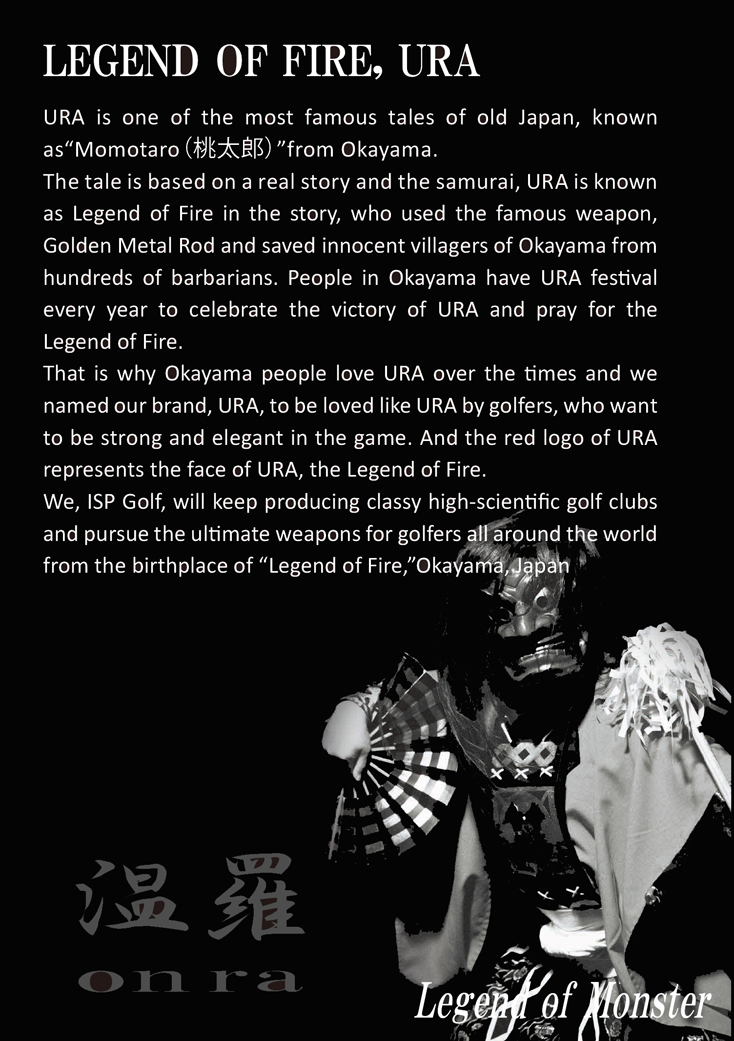 LEGEND OF FIRE, URA

URA is one of the most famous tales of old Japan, known as“Momotaro（桃太郎）”from Okayama.

The tale is based on a real story and the samurai, URA is known as Legend of Fire in the story, who used the famous weapon, Golden Metal Rod and saved innocent villagers of Okayama from hundreds of barbarians. People in Okayama have URA festival every year to celebrate the victory of URA and pray for the Legend of Fire.

That is why Okayama people love URA over the times and we named our brand, URA, to be loved like URA by golfers, who want to be strong and elegant in the game. And the red logo of URA represents the face of URA, the Legend of Fire.

We, ISP Golf, will keep producing classy high-scientific golf clubs and pursue the ultimate weapons for golfers all around the world from the birthplace of “Legend of Fire,”Okayama, Japan

温羅
on ra

Legend of Monster